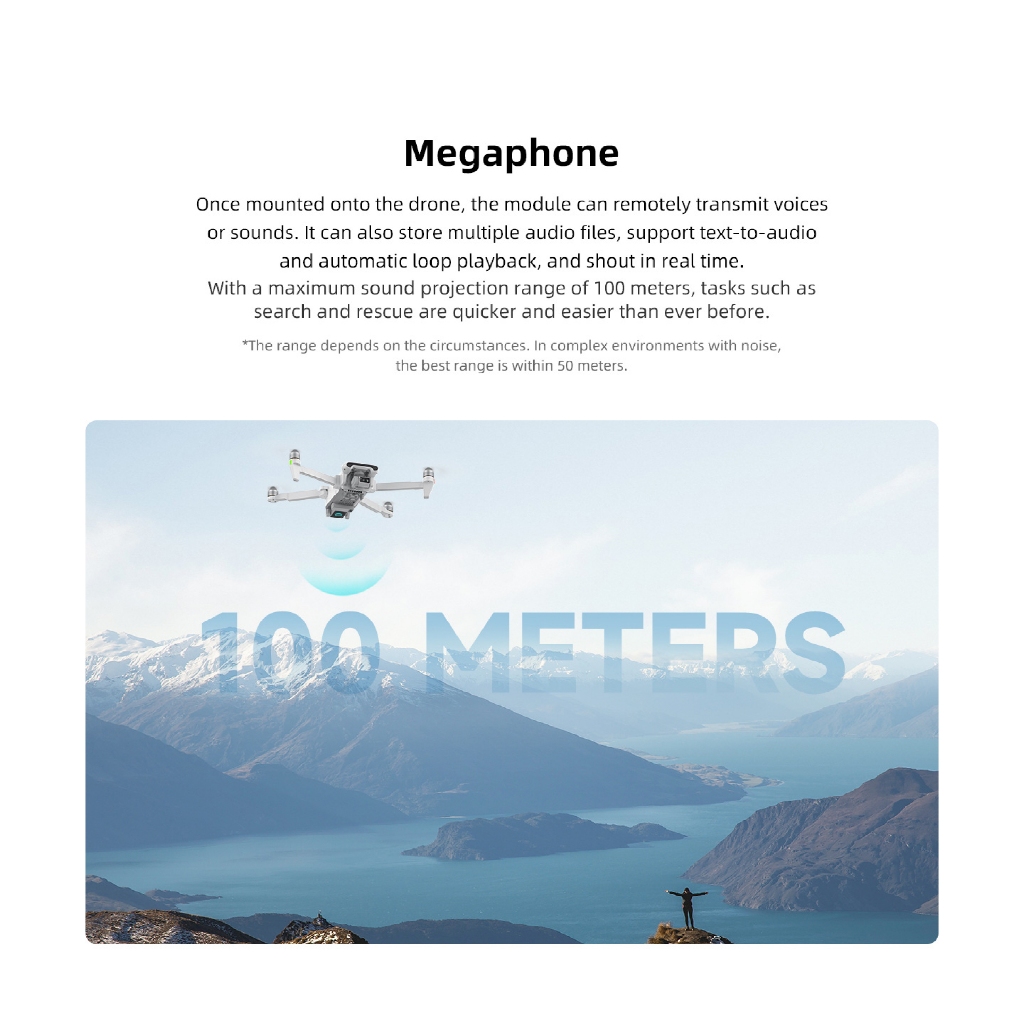 Megaphone

Once mounted onto the drone, the module can remotely transmit voices or sounds. It can also store multiple audio files, support text-to-audio and automatic loop playback, and shout in real time.

With a maximum sound projection range of 100 meters, tasks such as search and rescue are quicker and easier than ever before.

*The range depends on the circumstances. In complex environments with noise, the best range is within 50 meters.

100 METERS